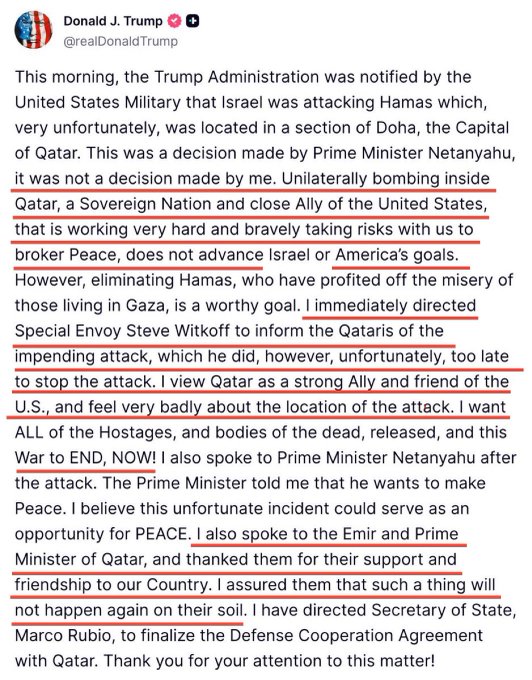 Donald J. Trump
@realDonaldTrump

This morning, the Trump Administration was notified by the United States Military that Israel was attacking Hamas which, very unfortunately, was located in a section of Doha, the Capital of Qatar. This was a decision made by Prime Minister Netanyahu, it was not a decision made by me. Unilaterally bombing inside Qatar, a Sovereign Nation and close Ally of the United States, that is working very hard and bravely taking risks with us to broker Peace, does not advance Israel or America's goals. However, eliminating Hamas, who have profited off the misery of those living in Gaza, is a worthy goal. I immediately directed Special Envoy Steve Witkoff to inform the Qataris of the impending attack, which he did, however, unfortunately, too late to stop the attack. I view Qatar as a strong Ally and friend of the U.S., and feel very badly about the location of the attack. I want ALL of the Hostages, and bodies of the dead, released, and this War to END, NOW! I also spoke to Prime Minister Netanyahu after the attack. The Prime Minister told me that he wants to make Peace. I believe this unfortunate incident could serve as an opportunity for PEACE. I also spoke to the Emir and Prime Minister of Qatar, and thanked them for their support and friendship to our Country. I assured them that such a thing will not happen again on their soil. I have directed Secretary of State, Marco Rubio, to finalize the Defense Cooperation Agreement with Qatar. Thank you for your attention to this matter!